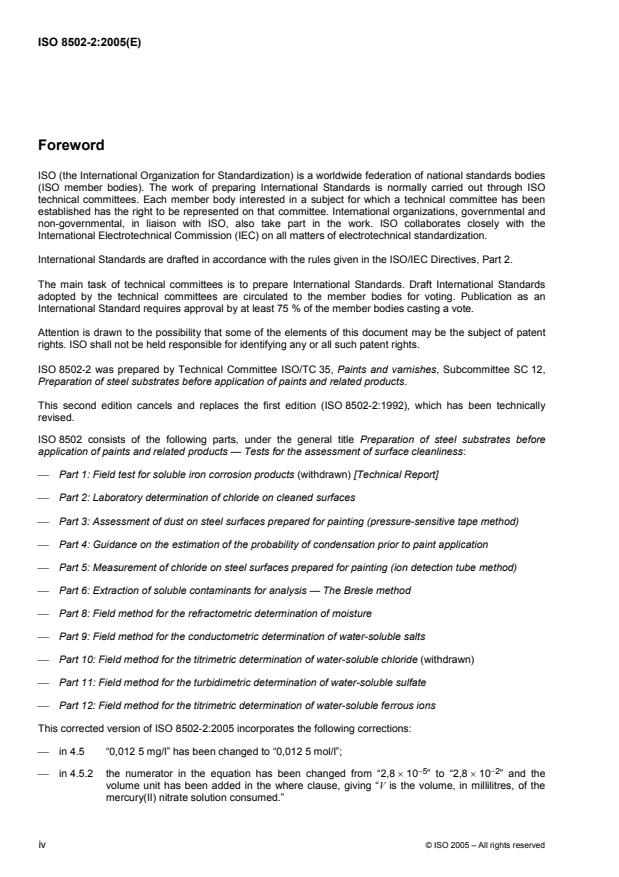 ISO 8502-2:2005(E)

Foreword

ISO (the International Organization for Standardization) is a worldwide federation of national standards bodies (ISO member bodies). The work of preparing International Standards is normally carried out through ISO technical committees. Each member body interested in a subject for which a technical committee has been established has the right to be represented on that committee. International organizations, governmental and non-governmental, in liaison with ISO, also take part in the work. ISO collaborates closely with the International Electrotechnical Commission (IEC) on all matters of electrotechnical standardization.

International Standards are drafted in accordance with the rules given in the ISO/IEC Directives, Part 2.

The main task of technical committees is to prepare International Standards. Draft International Standards adopted by the technical committees are circulated to the member bodies for voting. Publication as an International Standard requires approval by at least 75 % of the member bodies casting a vote.

Attention is drawn to the possibility that some of the elements of this document may be the subject of patent rights. ISO shall not be held responsible for identifying any or all such patent rights.

ISO 8502-2 was prepared by Technical Committee ISO/TC 35, Paints and varnishes, Subcommittee SC 12, Preparation of steel substrates before application of paints and related products.

This second edition cancels and replaces the first edition (ISO 8502-2:1992), which has been technically revised.

ISO 8502 consists of the following parts, under the general title Preparation of steel substrates before application of paints and related products — Tests for the assessment of surface cleanliness:

— Part 1: Field test for soluble iron corrosion products (withdrawn) [Technical Report]

— Part 2: Laboratory determination of chloride on cleaned surfaces

— Part 3: Assessment of dust on steel surfaces prepared for painting (pressure-sensitive tape method)

— Part 4: Guidance on the estimation of the probability of condensation prior to paint application

— Part 5: Measurement of chloride on steel surfaces prepared for painting (ion detection tube method)

— Part 6: Extraction of soluble contaminants for analysis — The Bresle method

— Part 8: Field method for the refractometric determination of moisture

— Part 9: Field method for the conductometric determination of water-soluble salts

— Part 10: Field method for the titrimetric determination of water-soluble chloride (withdrawn)

— Part 11: Field method for the turbidimetric determination of water-soluble sulfate

— Part 12: Field method for the titrimetric determination of water-soluble ferrous ions

This corrected version of ISO 8502-2:2005 incorporates the following corrections:

— in 4.5 "0,012 5 mg/l" has been changed to "0,012 5 mol/l";

— in 4.5.2 the numerator in the equation has been changed from "$2,8 \times 10^{-5}$" to "$2,8 \times 10^{-2}$" and the volume unit has been added in the where clause, giving "$V$ is the volume, in millilitres, of the mercury(II) nitrate solution consumed."

iv

© ISO 2005 – All rights reserved